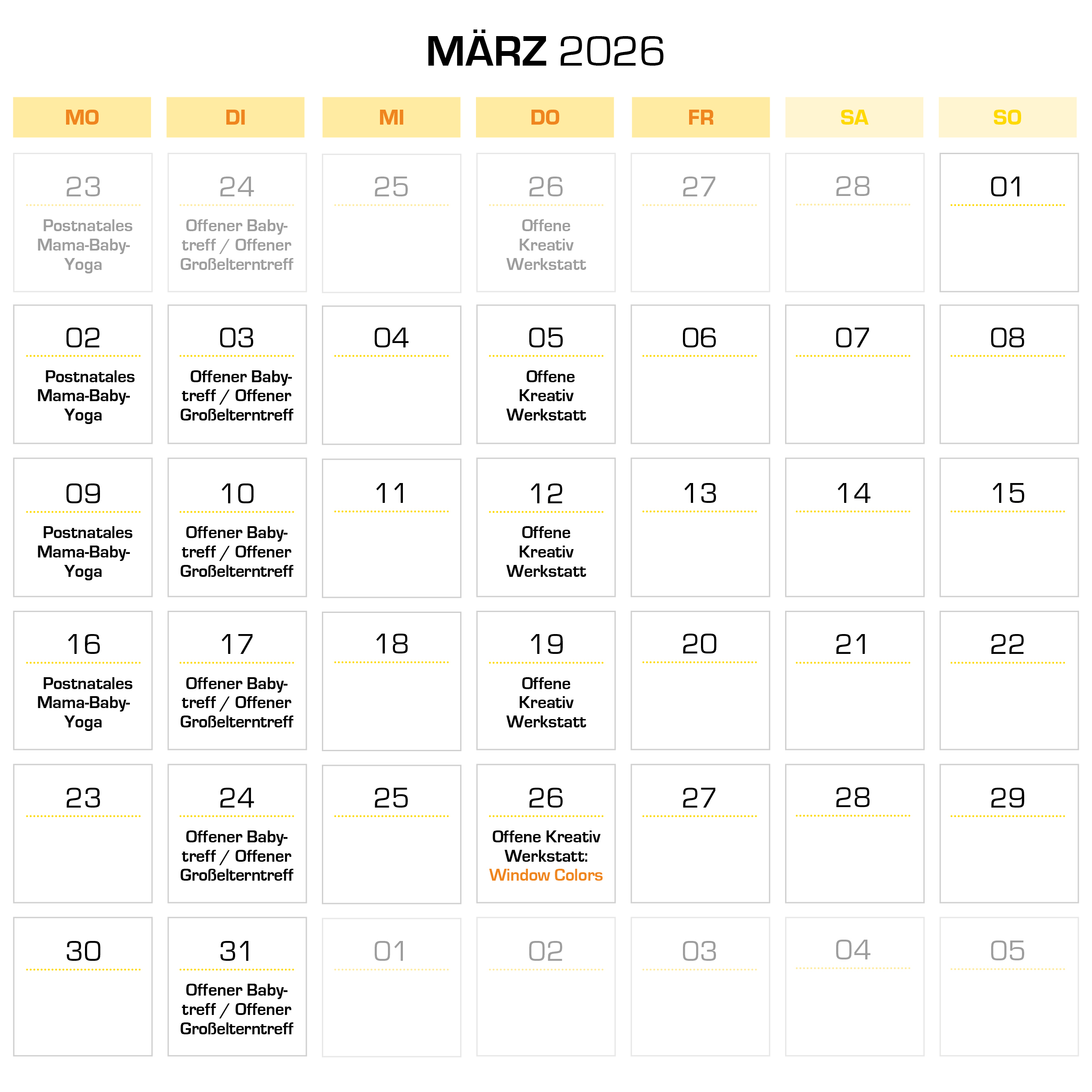 MÄRZ 2026

| MO | DI | MI | DO | FR | SA | SO |
|---|---|---|---|---|---|---|
| 23 Postnatales Mama-Baby-Yoga | 24 Offener Babytreff / Offener Großelterntreff | 25 | 26 Offene Kreativ Werkstatt | 27 | 28 | 01 |
| 02 Postnatales Mama-Baby-Yoga | 03 Offener Babytreff / Offener Großelterntreff | 04 | 05 Offene Kreativ Werkstatt | 06 | 07 | 08 |
| 09 Postnatales Mama-Baby-Yoga | 10 Offener Babytreff / Offener Großelterntreff | 11 | 12 Offene Kreativ Werkstatt | 13 | 14 | 15 |
| 16 Postnatales Mama-Baby-Yoga | 17 Offener Babytreff / Offener Großelterntreff | 18 | 19 Offene Kreativ Werkstatt | 20 | 21 | 22 |
| 23 | 24 Offener Babytreff / Offener Großelterntreff | 25 | 26 Offene Kreativ Werkstatt: Window Colors | 27 | 28 | 29 |
| 30 | 31 Offener Babytreff / Offener Großelterntreff | 01 | 02 | 03 | 04 | 05 |